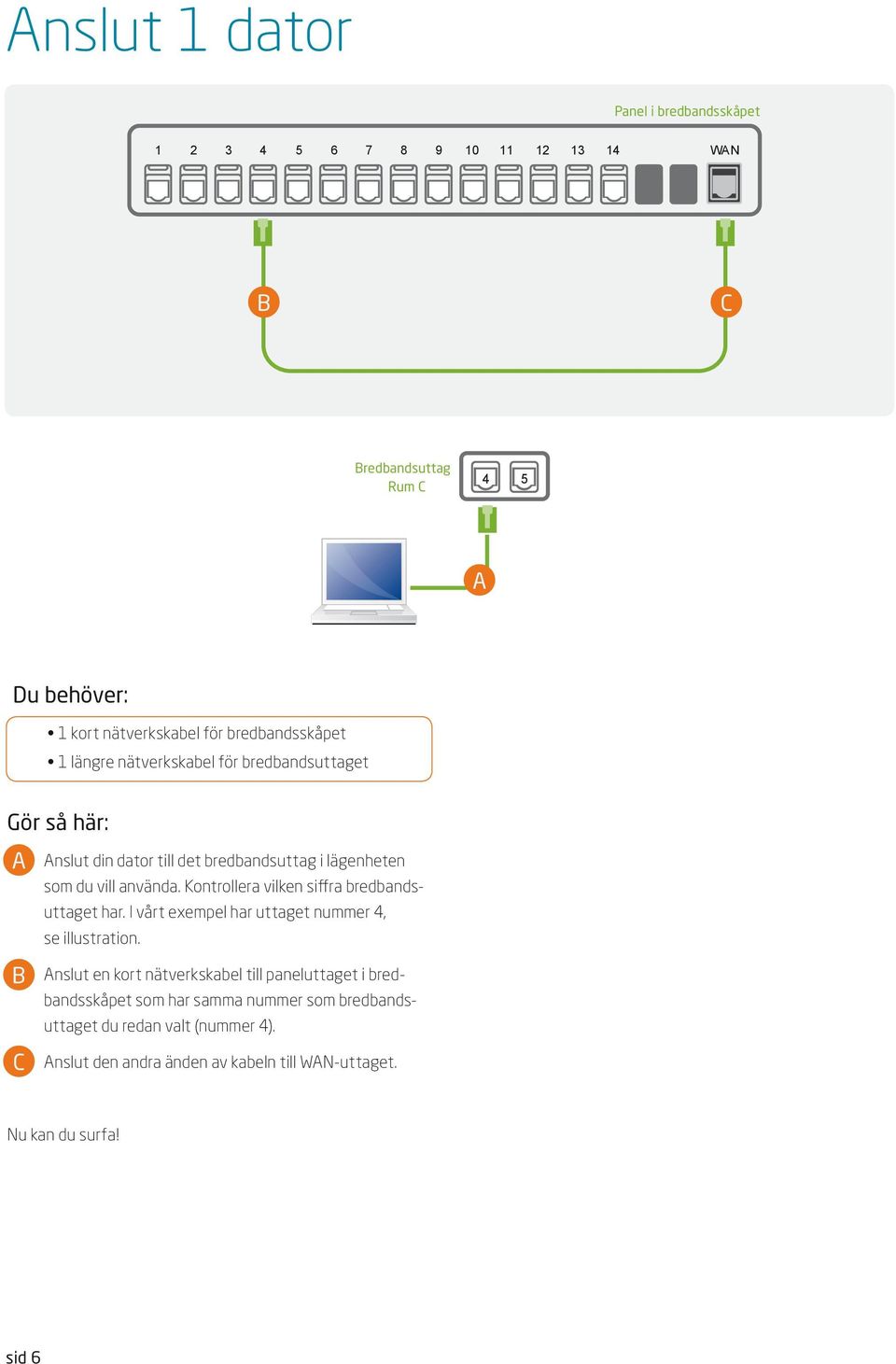 Anslut 1 dator

Panel i bredbandsskåpet

1 2 3 4 5 6 7 8 9 10 11 12 13 14 WAN

B C

Bredbandsuttag
Rum C

4 5

A

Du behöver:

• 1 kort nätverkskabel för bredbandsskåpet
• 1 längre nätverkskabel för bredbandsuttaget

Gör så här:

A Anslut din dator till det bredbandsuttag i lägenheten som du vill använda. Kontrollera vilken siffra bredbandsuttaget har. I vårt exempel har uttaget nummer 4, se illustration.

B Anslut en kort nätverkskabel till paneluttaget i bredbandsskåpet som har samma nummer som bredbandsuttaget du redan valt (nummer 4).

C Anslut den andra änden av kabeln till WAN-uttaget.

Nu kan du surfa!

sid 6